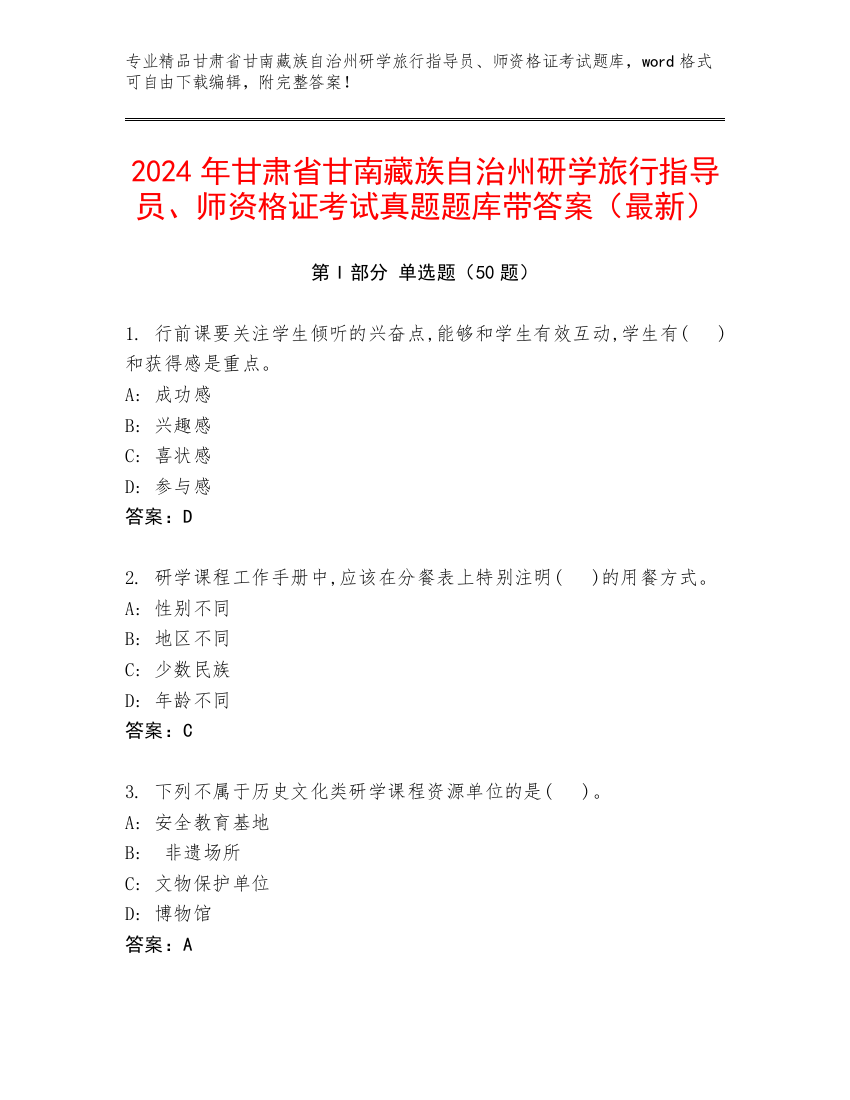 专业精品甘肃省甘南藏族自治州研学旅行指导员、师资格证考试题库，word 格式可自由下载编辑，附完整答案！

2024 年甘肃省甘南藏族自治州研学旅行指导员、师资格证考试真题题库带答案（最新）

第 I 部分 单选题（50 题）

1. 行前课要关注学生倾听的兴奋点,能够和学生有效互动,学生有(　)和获得感是重点。
A: 成功感
B: 兴趣感
C: 喜状感
D: 参与感
答案：D

2. 研学课程工作手册中,应该在分餐表上特别注明(　)的用餐方式。
A: 性别不同
B: 地区不同
C: 少数民族
D: 年龄不同
答案：C

3. 下列不属于历史文化类研学课程资源单位的是(　)。
A: 安全教育基地
B: 非遗场所
C: 文物保护单位
D: 博物馆
答案：A